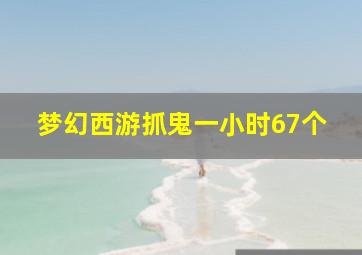 梦幻西游抓鬼一小时67个